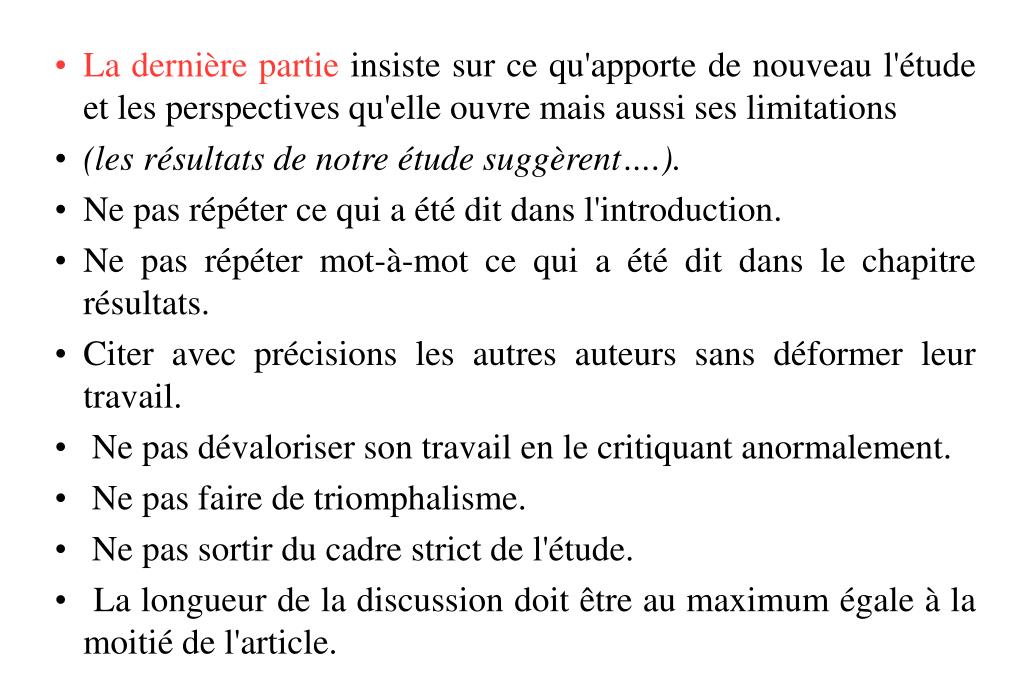 • La dernière partie insiste sur ce qu'apporte de nouveau l'étude et les perspectives qu'elle ouvre mais aussi ses limitations
• (les résultats de notre étude suggèrent….).
• Ne pas répéter ce qui a été dit dans l'introduction.
• Ne pas répéter mot-à-mot ce qui a été dit dans le chapitre résultats.
• Citer avec précisions les autres auteurs sans déformer leur travail.
• Ne pas dévaloriser son travail en le critiquant anormalement.
• Ne pas faire de triomphalisme.
• Ne pas sortir du cadre strict de l'étude.
• La longueur de la discussion doit être au maximum égale à la moitié de l'article.